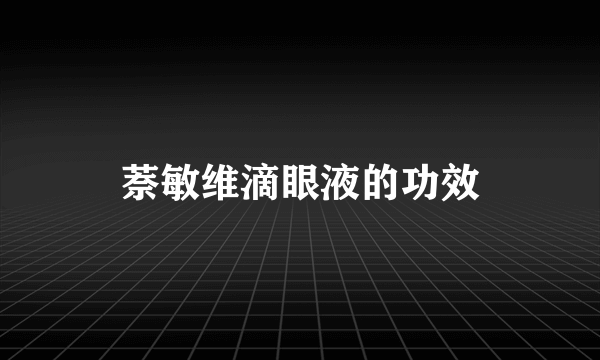 萘敏维滴眼液的功效